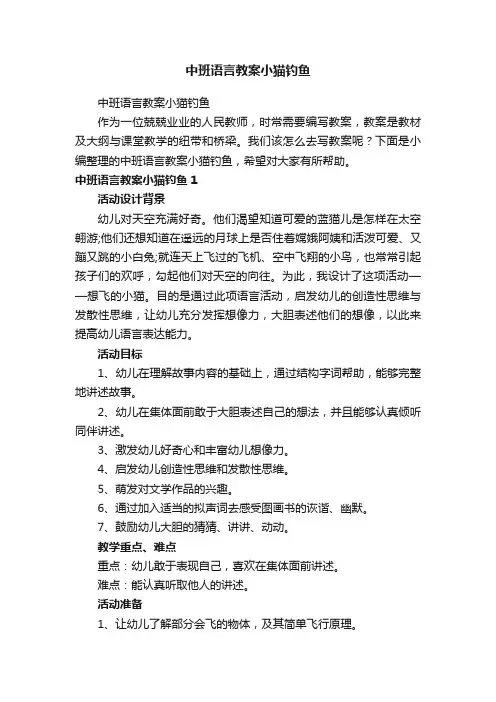 中班语言教案小猫钓鱼

中班语言教案小猫钓鱼

作为一位兢兢业业的人民教师，时常需要编写教案，教案是教材及大纲与课堂教学的纽带和桥梁。我们该怎么去写教案呢？下面是小编整理的中班语言教案小猫钓鱼，希望对大家有所帮助。

中班语言教案小猫钓鱼 1

活动设计背景

幼儿对天空充满好奇。他们渴望知道可爱的蓝猫儿是怎样在太空翱游;他们还想知道在遥远的月球上是否住着嫦娥阿姨和活泼可爱、又蹦又跳的小白兔;就连天上飞过的飞机、空中飞翔的小鸟，也常常引起孩子们的欢呼，勾起他们对天空的向往。为此，我设计了这项活动——想飞的小猫。目的是通过此项语言活动，启发幼儿的创造性思维与发散性思维，让幼儿充分发挥想像力，大胆表述他们的想像，以此来提高幼儿语言表达能力。

活动目标

1、幼儿在理解故事内容的基础上，通过结构字词帮助，能够完整地讲述故事。

2、幼儿在集体面前敢于大胆表述自己的想法，并且能够认真倾听同伴讲述。

3、激发幼儿好奇心和丰富幼儿想像力。

4、启发幼儿创造性思维和发散性思维。

5、萌发对文学作品的兴趣。

6、通过加入适当的拟声词去感受图画书的诙谐、幽默。

7、鼓励幼儿大胆的猜猜、讲讲、动动。

教学重点、难点

重点：幼儿敢于表现自己，喜欢在集体面前讲述。

难点：能认真听取他人的讲述。

活动准备

1、让幼儿了解部分会飞的物体，及其简单飞行原理。